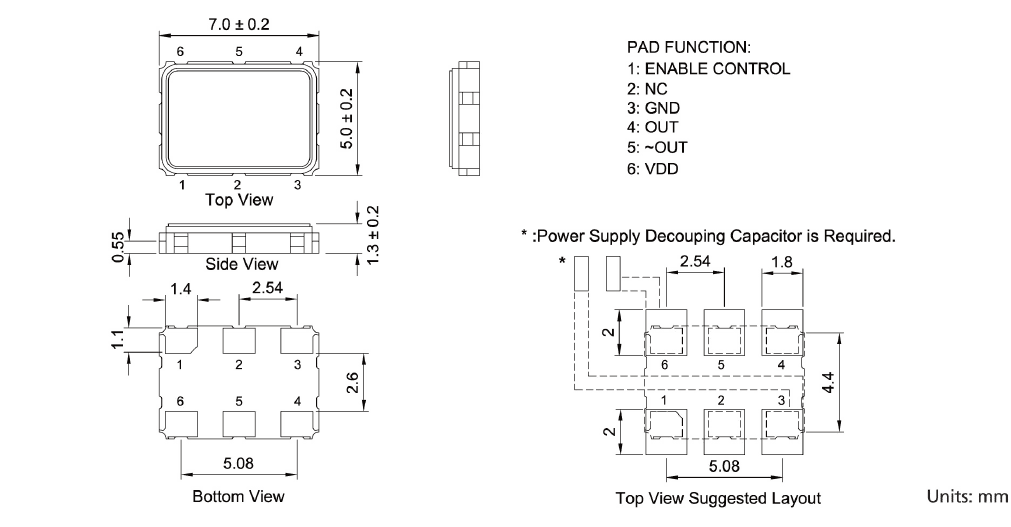 7.0 ± 0.2

6 5 4

5.0 ± 0.2

1 2 3

Top View

0.55

1.3 ± 0.2

Side View

1.4 2.54

1.1

1 2 3

2.6

6 5 4

5.08

Bottom View

PAD FUNCTION:
1: ENABLE CONTROL
2: NC
3: GND
4: OUT
5: ~OUT
6: VDD

* :Power Supply Decouping Capacitor is Required.

*

2.54 1.8

2

6 5 4

4.4

1 2 3

2

5.08

Top View Suggested Layout

Units: mm